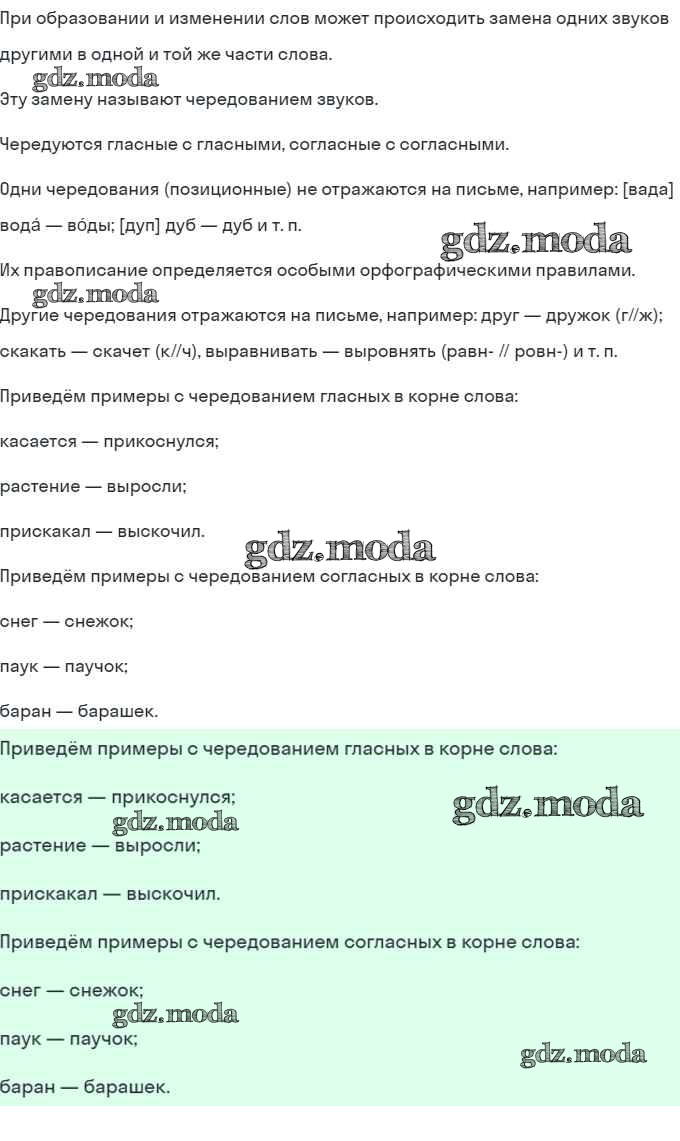 При образовании и изменении слов может происходить замена одних звуков другими в одной и той же части слова.

gdz.moda

Эту замену называют чередованием звуков.

Чередуются гласные с гласными, согласные с согласными.

Одни чередования (позиционные) не отражаются на письме, например: [вада] вода́ — во́ды; [дуп] дуб — дуб и т. п.

gdz.moda

Их правописание определяется особыми орфографическими правилами.

gdz.moda

Другие чередования отражаются на письме, например: друг — дружок (г//ж); скакать — скачет (к//ч), выравнивать — выровнять (равн- // ровн-) и т. п.

Приведём примеры с чередованием гласных в корне слова:

касается — прикоснулся;

растение — выросли;

прискакал — выскочил.

gdz.moda

Приведём примеры с чередованием согласных в корне слова:

снег — снежок;

паук — паучок;

баран — барашек.

Приведём примеры с чередованием гласных в корне слова:

касается — прикоснулся;

gdz.moda

gdz.moda

растение — выросли;

прискакал — выскочил.

Приведём примеры с чередованием согласных в корне слова:

снег — снежок;

gdz.moda

паук — паучок;

gdz.moda

баран — барашек.